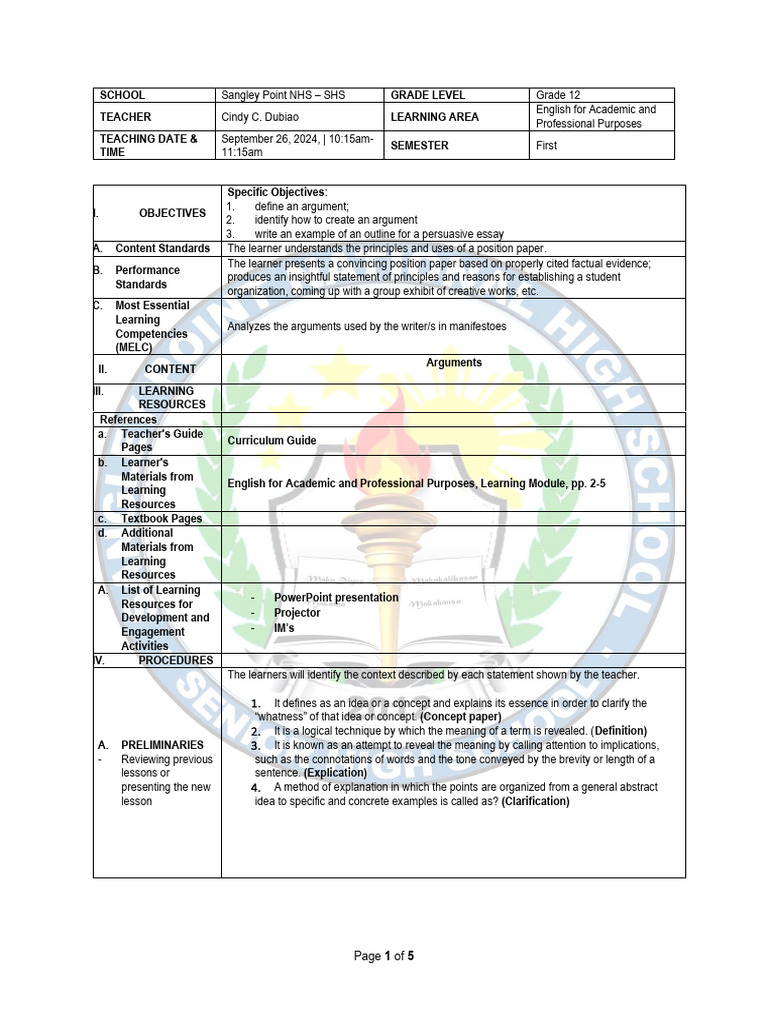 | SCHOOL | Sangley Point NHS – SHS | GRADE LEVEL | Grade 12 |
|---|---|---|---|
| TEACHER | Cindy C. Dubiao | LEARNING AREA | English for Academic and Professional Purposes |
| TEACHING DATE & TIME | September 26, 2024, \| 10:15am-11:15am | SEMESTER | First |

| | |
|---|---|
| I. OBJECTIVES | Specific Objectives: 1. define an argument; 2. identify how to create an argument 3. write an example of an outline for a persuasive essay |
| A. Content Standards | The learner understands the principles and uses of a position paper. |
| B. Performance Standards | The learner presents a convincing position paper based on properly cited factual evidence; produces an insightful statement of principles and reasons for establishing a student organization, coming up with a group exhibit of creative works, etc. |
| C. Most Essential Learning Competencies (MELC) | Analyzes the arguments used by the writer/s in manifestoes |
| II. CONTENT | Arguments |
| III. LEARNING RESOURCES | |
| References | |
| a. Teacher's Guide Pages | Curriculum Guide |
| b. Learner's Materials from Learning Resources | English for Academic and Professional Purposes, Learning Module, pp. 2-5 |
| c. Textbook Pages | |
| d. Additional Materials from Learning Resources | |
| A. List of Learning Resources for Development and Engagement Activities | - PowerPoint presentation - Projector - IM's |
| V. PROCEDURES | |
| A. PRELIMINARIES - Reviewing previous lessons or presenting the new lesson | The learners will identify the context described by each statement shown by the teacher. 1. It defines as an idea or a concept and explains its essence in order to clarify the "whatness" of that idea or concept. (Concept paper) 2. It is a logical technique by which the meaning of a term is revealed. (Definition) 3. It is known as an attempt to reveal the meaning by calling attention to implications, such as the connotations of words and the tone conveyed by the brevity or length of a sentence. (Explication) 4. A method of explanation in which the points are organized from a general abstract idea to specific and concrete examples is called as? (Clarification) |

Page 1 of 5